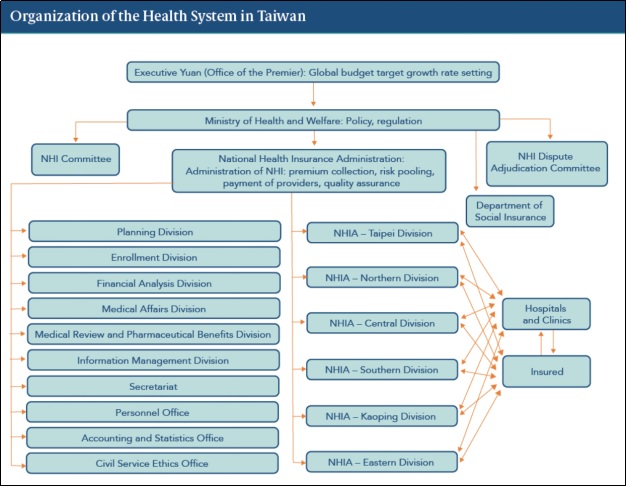 Organization of the Health System in Taiwan

Executive Yuan (Office of the Premier): Global budget target growth rate setting

Ministry of Health and Welfare: Policy, regulation

NHI Committee

National Health Insurance Administration: Administration of NHI: premium collection, risk pooling, payment of providers, quality assurance

NHI Dispute Adjudication Committee

Department of Social Insurance

Planning Division

Enrollment Division

Financial Analysis Division

Medical Affairs Division

Medical Review and Pharmaceutical Benefits Division

Information Management Division

Secretariat

Personnel Office

Accounting and Statistics Office

Civil Service Ethics Office

NHIA – Taipei Division

NHIA – Northern Division

NHIA – Central Division

NHIA – Southern Division

NHIA – Kaoping Division

NHIA – Eastern Division

Hospitals and Clinics

Insured